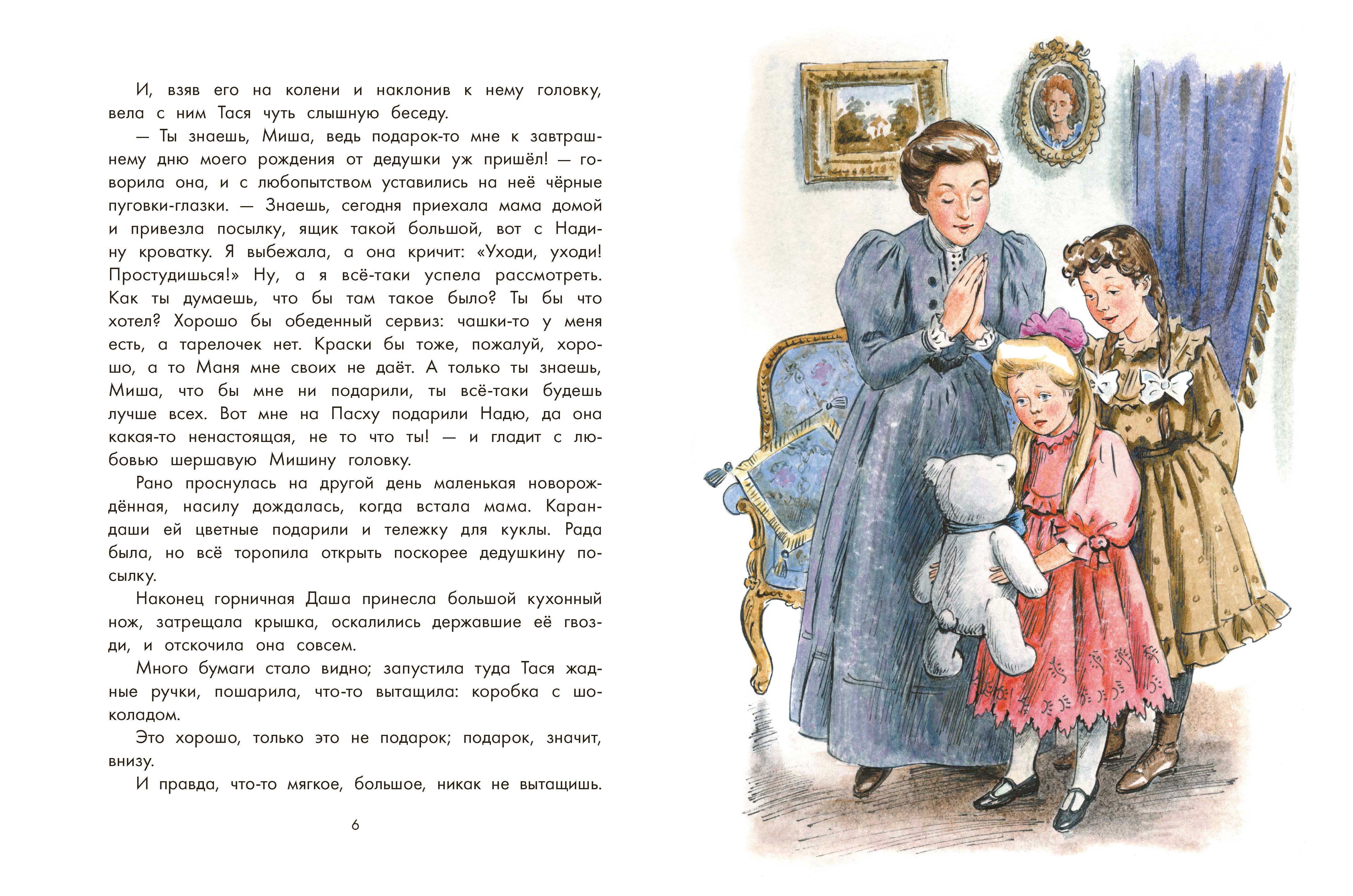 И, взяв его на колени и наклонив к нему головку, вела с ним Тася чуть слышную беседу.

— Ты знаешь, Миша, ведь подарок-то мне к завтрашнему дню моего рождения от дедушки уж пришёл! — говорила она, и с любопытством уставились на неё чёрные пуговки-глазки. — Знаешь, сегодня приехала мама домой и привезла посылку, ящик такой большой, вот с Надину кроватку. Я выбежала, а она кричит: «Уходи, уходи! Простудишься!» Ну, а я всё-таки успела рассмотреть. Как ты думаешь, что бы там такое было? Ты бы что хотел? Хорошо бы обеденный сервиз: чашки-то у меня есть, а тарелочек нет. Краски бы тоже, пожалуй, хорошо, а то Маня мне своих не даёт. А только ты знаешь, Миша, что бы мне ни подарили, ты всё-таки будешь лучше всех. Вот мне на Пасху подарили Надю, да она какая-то ненастоящая, не то что ты! — и гладит с любовью шершавую Мишину головку.

Рано проснулась на другой день маленькая новорождённая, насилу дождалась, когда встала мама. Карандаши ей цветные подарили и тележку для куклы. Рада была, но всё торопила открыть поскорее дедушкину посылку.

Наконец горничная Даша принесла большой кухонный нож, затрещала крышка, оскалились державшие её гвозди, и отскочила она совсем.

Много бумаги стало видно; запустила туда Тася жадные ручки, пошарила, что-то вытащила: коробка с шоколадом.

Это хорошо, только это не подарок; подарок, значит, внизу.

И правда, что-то мягкое, большое, никак не вытащишь.

6